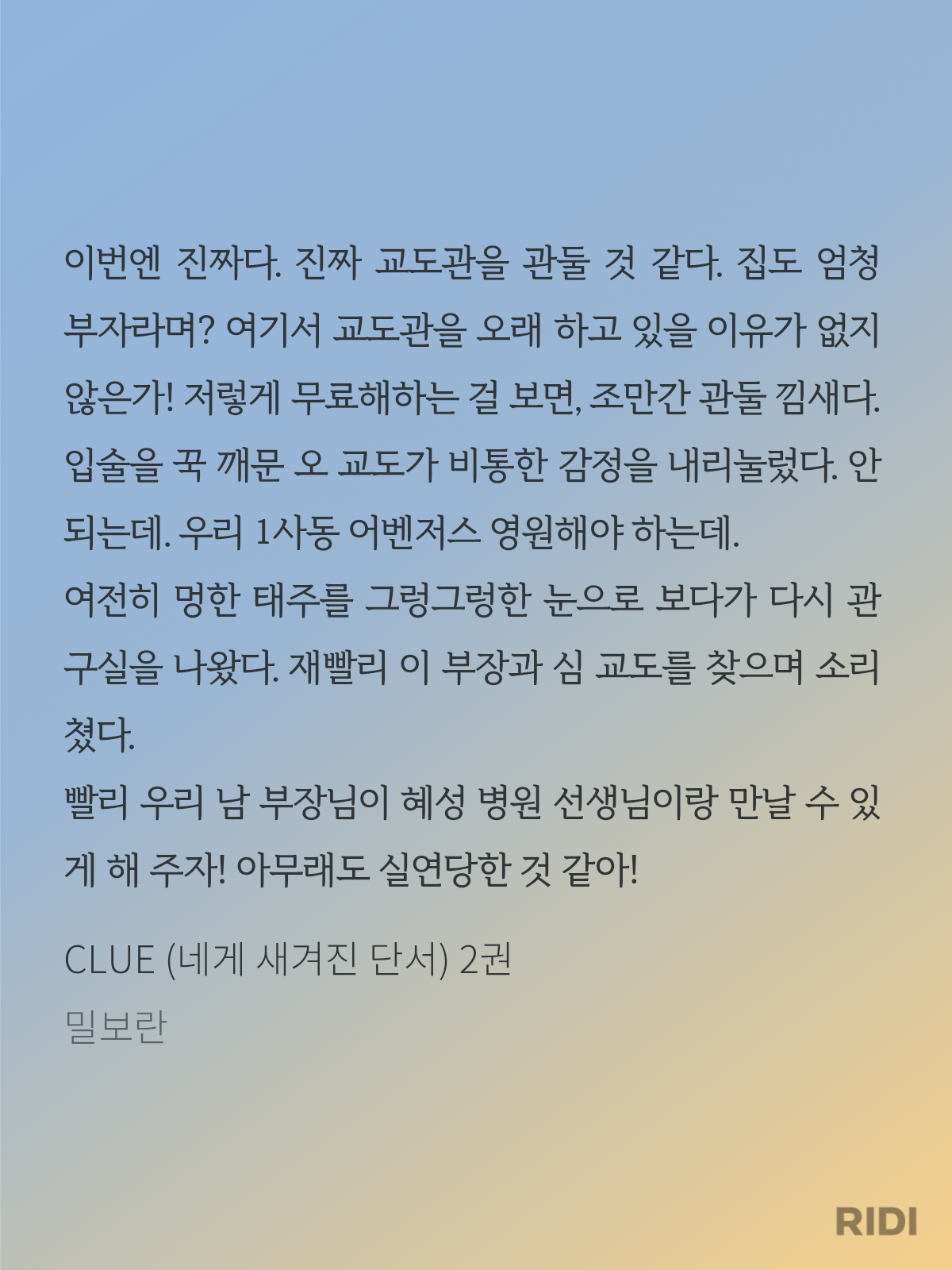 이번엔 진짜다. 진짜 교도관을 관둘 것 같다. 집도 엄청 부자라며? 여기서 교도관을 오래 하고 있을 이유가 없지 않은가! 저렇게 무료해하는 걸 보면, 조만간 관둘 낌새다. 입술을 꾹 깨문 오 교도가 비통한 감정을 내리눌렀다. 안 되는데. 우리 1사동 어벤저스 영원해야 하는데.

여전히 멍한 태주를 그렁그렁한 눈으로 보다가 다시 관구실을 나왔다. 재빨리 이 부장과 심 교도를 찾으며 소리쳤다.

빨리 우리 남 부장님이 혜성 병원 선생님이랑 만날 수 있게 해 주자! 아무래도 실연당한 것 같아!

CLUE (네게 새겨진 단서) 2권

밀보란

RIDI